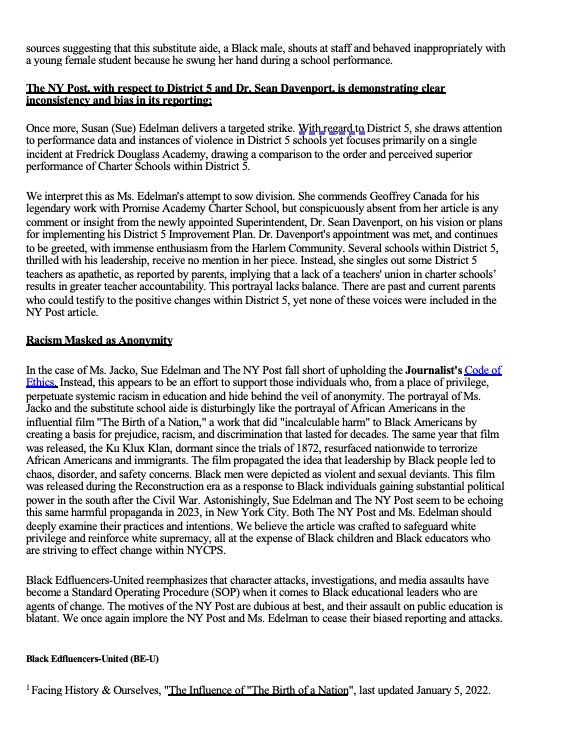 sources suggesting that this substitute aide, a Black male, shouts at staff and behaved inappropriately with a young female student because he swung her hand during a school performance.

The NY Post, with respect to District 5 and Dr. Sean Davenport, is demonstrating clear inconsistency and bias in its reporting:

Once more, Susan (Sue) Edelman delivers a targeted strike. With regard to District 5, she draws attention to performance data and instances of violence in District 5 schools yet focuses primarily on a single incident at Fredrick Douglass Academy, drawing a comparison to the order and perceived superior performance of Charter Schools within District 5.

We interpret this as Ms. Edelman's attempt to sow division. She commends Geoffrey Canada for his legendary work with Promise Academy Charter School, but conspicuously absent from her article is any comment or insight from the newly appointed Superintendent, Dr. Sean Davenport, on his vision or plans for implementing his District 5 Improvement Plan. Dr. Davenport's appointment was met, and continues to be greeted, with immense enthusiasm from the Harlem Community. Several schools within District 5, thrilled with his leadership, receive no mention in her piece. Instead, she singles out some District 5 teachers as apathetic, as reported by parents, implying that a lack of a teachers' union in charter schools' results in greater teacher accountability. This portrayal lacks balance. There are past and current parents who could testify to the positive changes within District 5, yet none of these voices were included in the NY Post article.

Racism Masked as Anonymity

In the case of Ms. Jacko, Sue Edelman and The NY Post fall short of upholding the Journalist's Code of Ethics. Instead, this appears to be an effort to support those individuals who, from a place of privilege, perpetuate systemic racism in education and hide behind the veil of anonymity. The portrayal of Ms. Jacko and the substitute school aide is disturbingly like the portrayal of African Americans in the influential film "The Birth of a Nation," a work that did "incalculable harm" to Black Americans by creating a basis for prejudice, racism, and discrimination that lasted for decades. The same year that film was released, the Ku Klux Klan, dormant since the trials of 1872, resurfaced nationwide to terrorize African Americans and immigrants. The film propagated the idea that leadership by Black people led to chaos, disorder, and safety concerns. Black men were depicted as violent and sexual deviants. This film was released during the Reconstruction era as a response to Black individuals gaining substantial political power in the south after the Civil War. Astonishingly, Sue Edelman and The NY Post seem to be echoing this same harmful propaganda in 2023, in New York City. Both The NY Post and Ms. Edelman should deeply examine their practices and intentions. We believe the article was crafted to safeguard white privilege and reinforce white supremacy, all at the expense of Black children and Black educators who are striving to effect change within NYCPS.

Black Edfluencers-United reemphasizes that character attacks, investigations, and media assaults have become a Standard Operating Procedure (SOP) when it comes to Black educational leaders who are agents of change. The motives of the NY Post are dubious at best, and their assault on public education is blatant. We once again implore the NY Post and Ms. Edelman to cease their biased reporting and attacks.

Black Edfluencers-United (BE-U)

$^1$ Facing History & Ourselves, "The Influence of "The Birth of a Nation", last updated January 5, 2022.